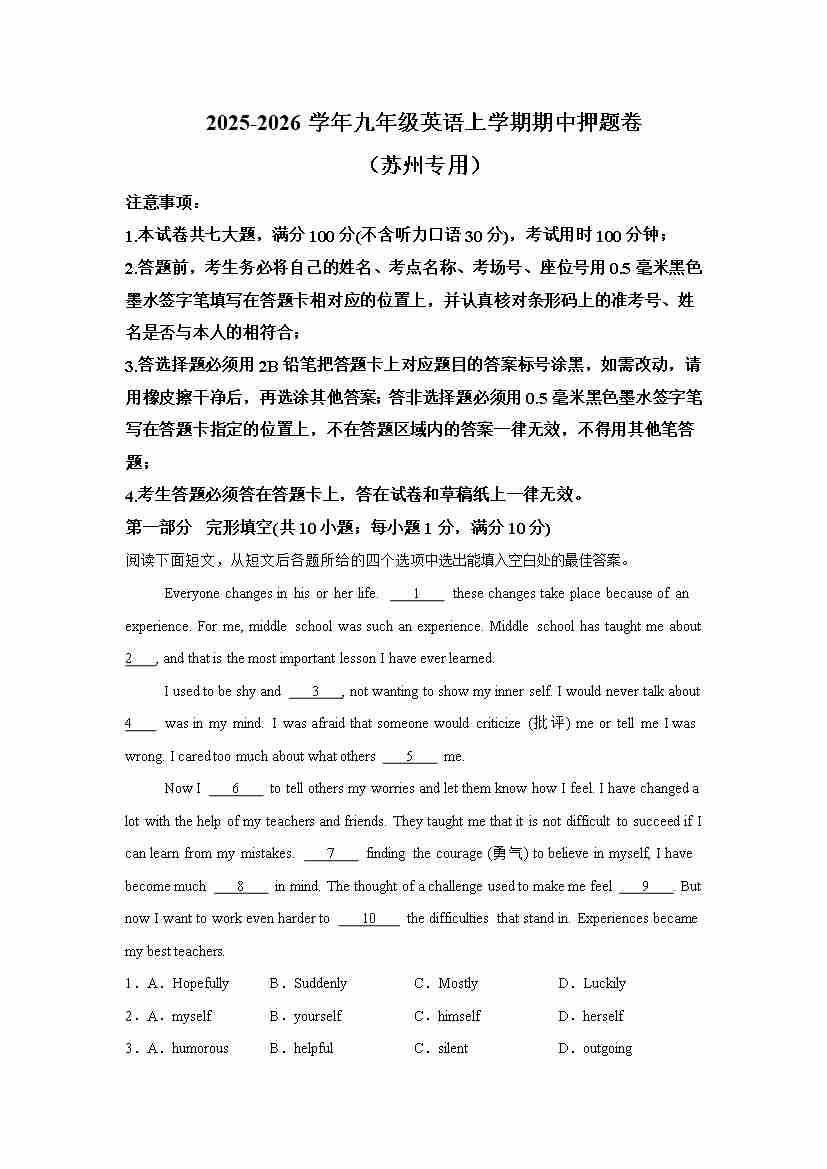 2025-2026 学年九年级英语上学期期中押题卷

（苏州专用）

注意事项：

1.本试卷共七大题，满分 100 分(不含听力口语 30 分)，考试用时 100 分钟；

2.答题前，考生务必将自己的姓名、考点名称、考场号、座位号用 0.5 毫米黑色墨水签字笔填写在答题卡相对应的位置上，并认真核对条形码上的准考号、姓名是否与本人的相符合；

3.答选择题必须用 2B 铅笔把答题卡上对应题目的答案标号涂黑，如需改动，请用橡皮擦干净后，再选涂其他答案；答非选择题必须用 0.5 毫米黑色墨水签字笔写在答题卡指定的位置上，不在答题区域内的答案一律无效，不得用其他笔答题；

4.考生答题必须答在答题卡上，答在试卷和草稿纸上一律无效。

第一部分 完形填空(共 10 小题；每小题 1 分，满分 10 分)

阅读下面短文，从短文后各题所给的四个选项中选出能填入空白处的最佳答案。

Everyone changes in his or her life. ___1___ these changes take place because of an experience. For me, middle school was such an experience. Middle school has taught me about 2___, and that is the most important lesson I have ever learned.

I used to be shy and ___3___, not wanting to show my inner self. I would never talk about 4___ was in my mind. I was afraid that someone would criticize (批评) me or tell me I was wrong. I cared too much about what others ___5___ me.

Now I ___6___ to tell others my worries and let them know how I feel. I have changed a lot with the help of my teachers and friends. They taught me that it is not difficult to succeed if I can learn from my mistakes. ___7___ finding the courage (勇气) to believe in myself, I have become much ___8___ in mind. The thought of a challenge used to make me feel ___9___. But now I want to work even harder to ___10___ the difficulties that stand in. Experiences became my best teachers.

1．A．Hopefully B．Suddenly C．Mostly D．Luckily

2．A．myself B．yourself C．himself D．herself

3．A．humorous B．helpful C．silent D．outgoing